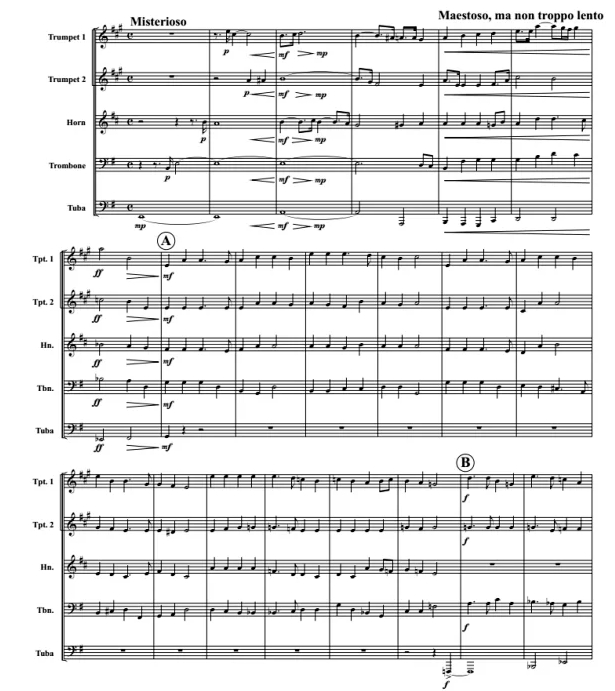 Misterioso

Maestoso, ma non troppo lento

Trumpet 1

Trumpet 2

Horn

Trombone

Tuba

p mf mp

p mf mp

p mf mp

p mf mp

mp mf mp

A

Tpt. 1

Tpt. 2

Hn.

Tbn.

Tuba

ff mf

ff mf

ff mf

ff mf

ff mf

B

Tpt. 1

Tpt. 2

Hn.

Tbn.

Tuba

f

f

f

f